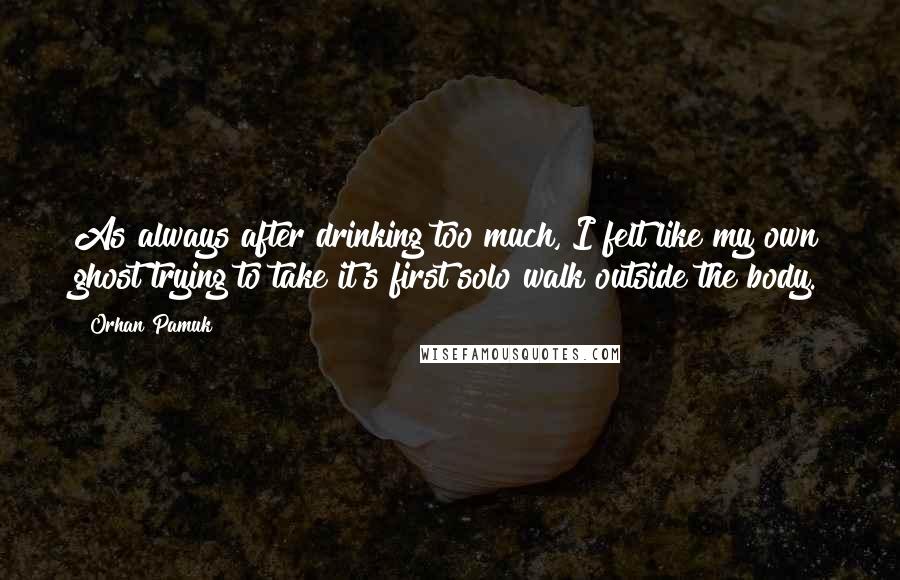 As always after drinking too much, I felt like my own ghost trying to take it's first solo walk outside the body.

Orhan Pamuk

WISEFAMOUSQUOTES.COM